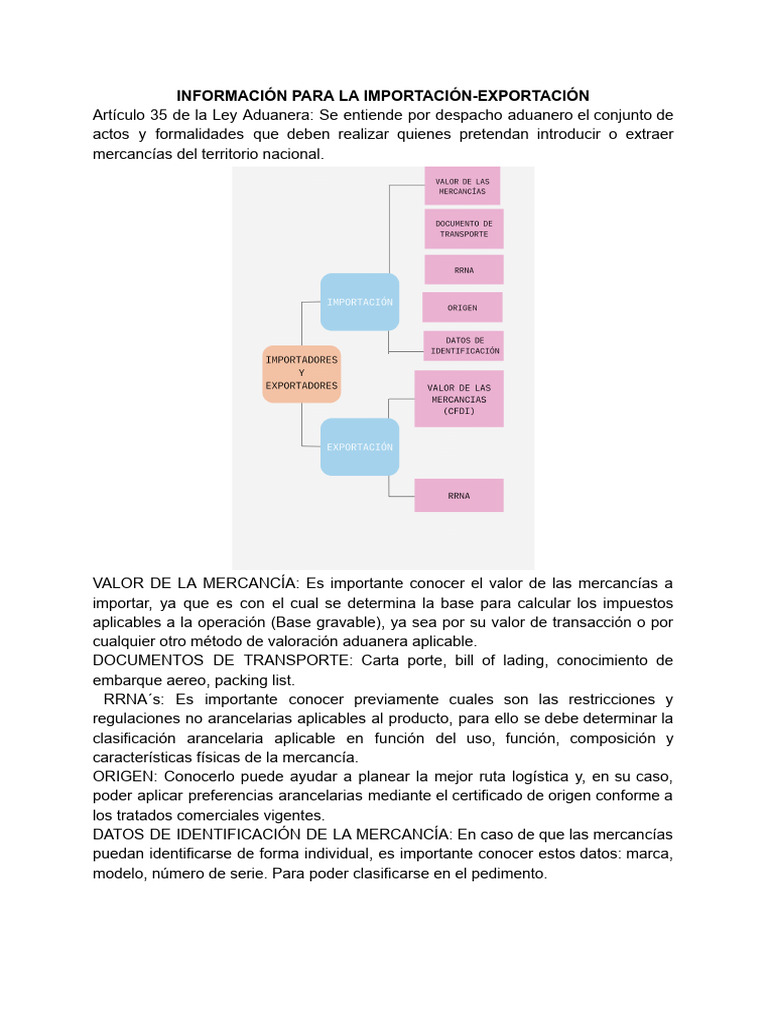 INFORMACIÓN PARA LA IMPORTACIÓN-EXPORTACIÓN

Artículo 35 de la Ley Aduanera: Se entiende por despacho aduanero el conjunto de actos y formalidades que deben realizar quienes pretendan introducir o extraer mercancías del territorio nacional.

IMPORTADORES Y EXPORTADORES

IMPORTACIÓN

VALOR DE LAS MERCANCÍAS

DOCUMENTO DE TRANSPORTE

RRNA

ORIGEN

DATOS DE IDENTIFICACIÓN

EXPORTACIÓN

VALOR DE LAS MERCANCIAS (CFDI)

RRNA

VALOR DE LA MERCANCÍA: Es importante conocer el valor de las mercancías a importar, ya que es con el cual se determina la base para calcular los impuestos aplicables a la operación (Base gravable), ya sea por su valor de transacción o por cualquier otro método de valoración aduanera aplicable.
DOCUMENTOS DE TRANSPORTE: Carta porte, bill of lading, conocimiento de embarque aereo, packing list.
RRNA´s: Es importante conocer previamente cuales son las restricciones y regulaciones no arancelarias aplicables al producto, para ello se debe determinar la clasificación arancelaria aplicable en función del uso, función, composición y características físicas de la mercancía.
ORIGEN: Conocerlo puede ayudar a planear la mejor ruta logística y, en su caso, poder aplicar preferencias arancelarias mediante el certificado de origen conforme a los tratados comerciales vigentes.
DATOS DE IDENTIFICACIÓN DE LA MERCANCÍA: En caso de que las mercancías puedan identificarse de forma individual, es importante conocer estos datos: marca, modelo, número de serie. Para poder clasificarse en el pedimento.